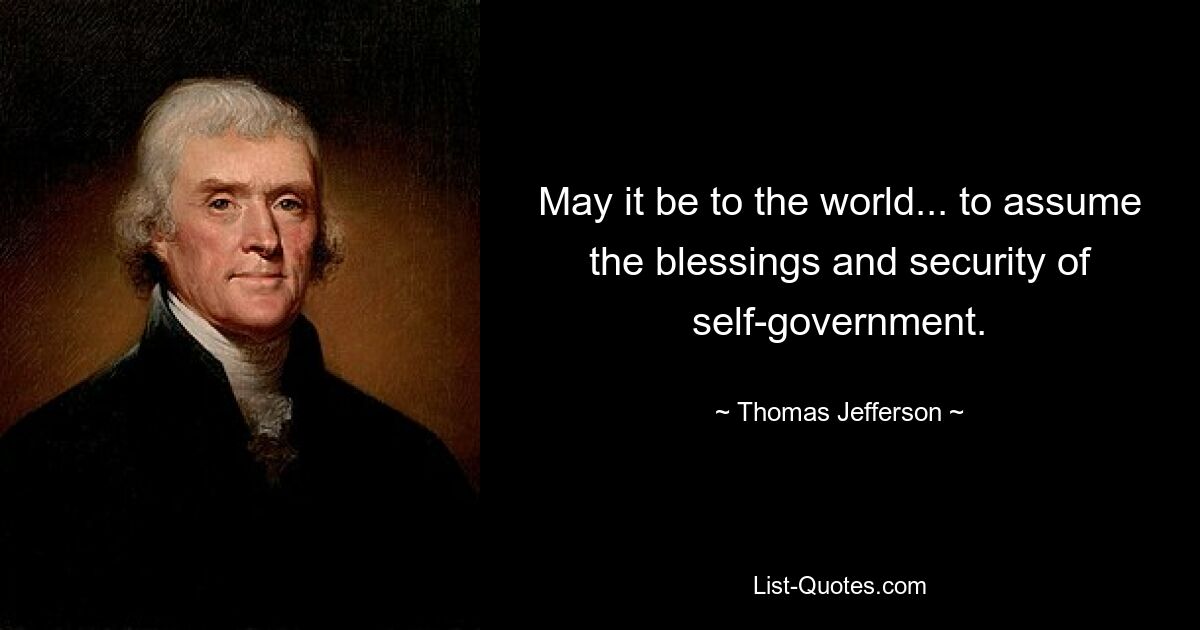 May it be to the world... to assume the blessings and security of self-government.

~ Thomas Jefferson ~

List-Quotes.com